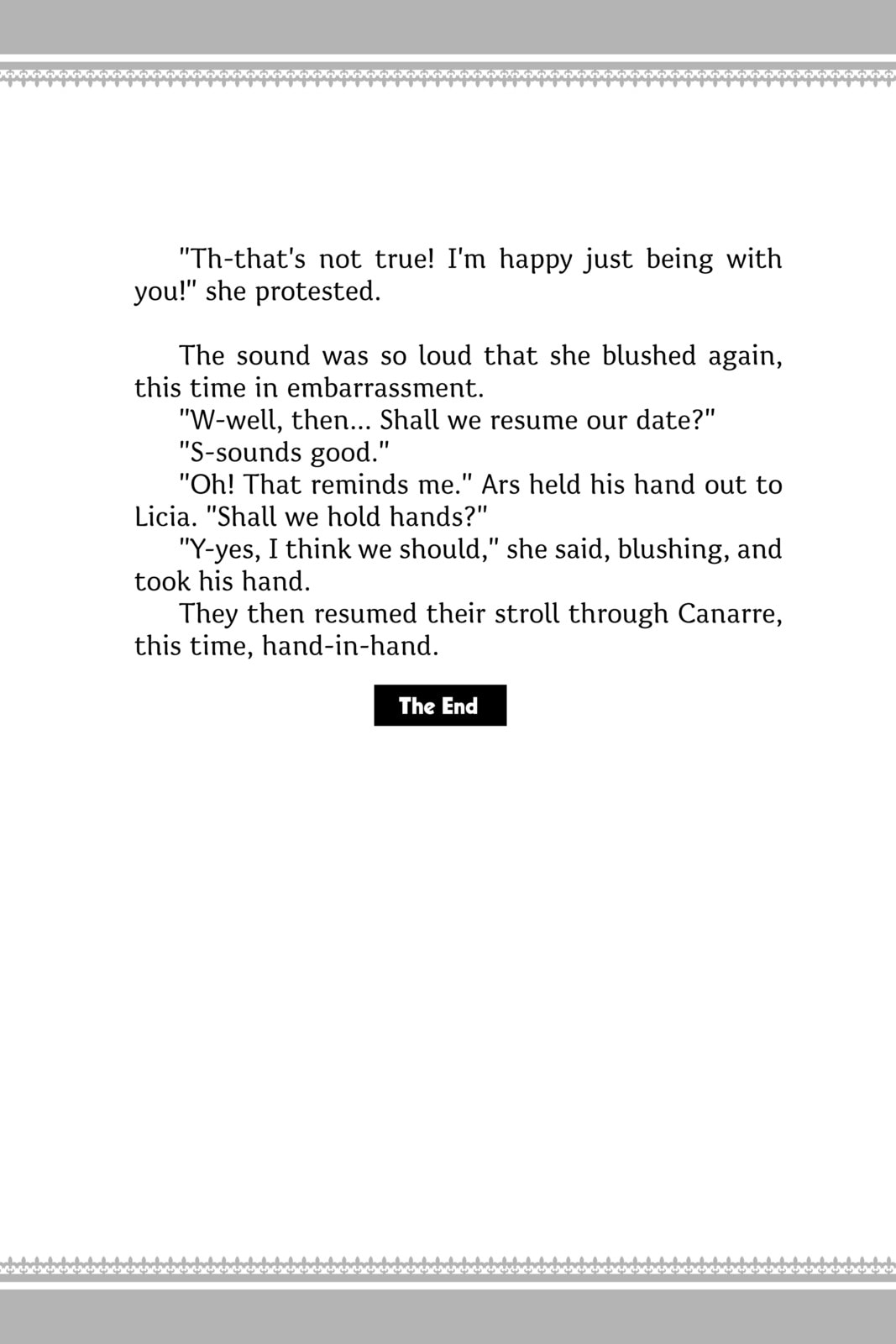 "Th-that's not true! I'm happy just being with you!" she protested.

The sound was so loud that she blushed again, this time in embarrassment.

"W-well, then... Shall we resume our date?"

"S-sounds good."

"Oh! That reminds me." Ars held his hand out to Licia. "Shall we hold hands?"

"Y-yes, I think we should," she said, blushing, and took his hand.

They then resumed their stroll through Canarre, this time, hand-in-hand.

The End